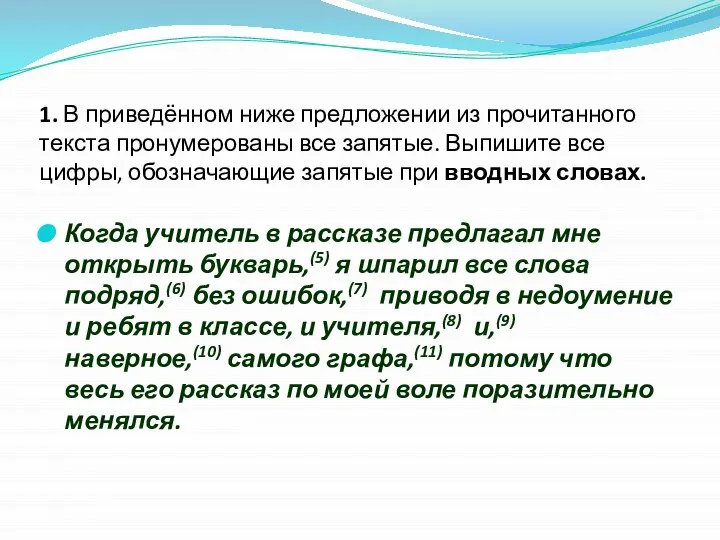 1. В приведённом ниже предложении из прочитанного текста пронумерованы все запятые. Выпишите все цифры, обозначающие запятые при вводных словах.

Когда учитель в рассказе предлагал мне открыть букварь,$^{(5)}$ я шпарил все слова подряд,$^{(6)}$ без ошибок,$^{(7)}$ приводя в недоумение и ребят в классе, и учителя,$^{(8)}$ и,$^{(9)}$ наверное,$^{(10)}$ самого графа,$^{(11)}$ потому что весь его рассказ по моей воле поразительно менялся.